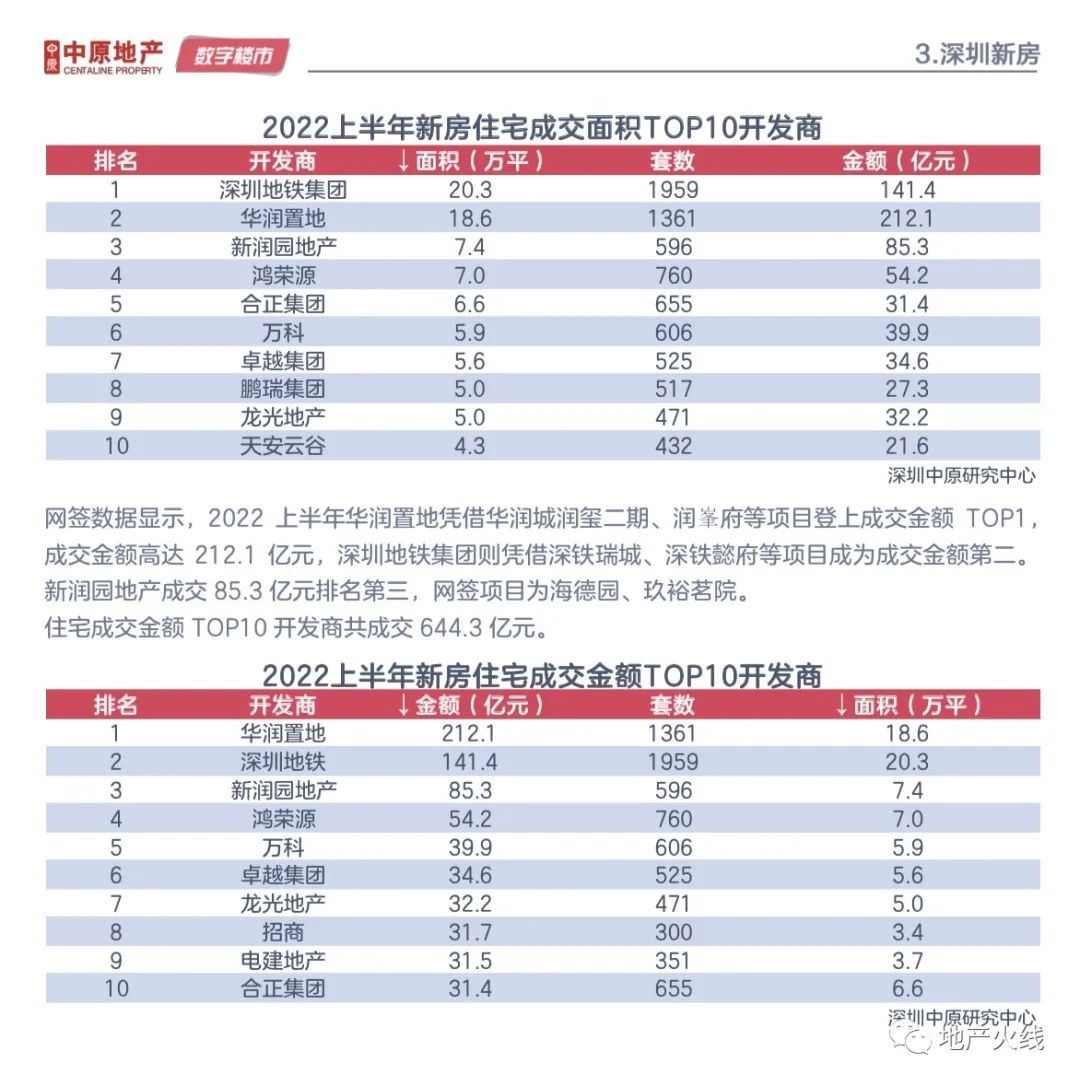 中原 中原地产 CENTALINE PROPERTY 数字楼市

3.深圳新房

2022上半年新房住宅成交面积TOP10开发商

| 排名 | 开发商 | ↓面积（万平） | 套数 | 金额（亿元） |
|---|---|---|---|---|
| 1 | 深圳地铁集团 | 20.3 | 1959 | 141.4 |
| 2 | 华润置地 | 18.6 | 1361 | 212.1 |
| 3 | 新润园地产 | 7.4 | 596 | 85.3 |
| 4 | 鸿荣源 | 7.0 | 760 | 54.2 |
| 5 | 合正集团 | 6.6 | 655 | 31.4 |
| 6 | 万科 | 5.9 | 606 | 39.9 |
| 7 | 卓越集团 | 5.6 | 525 | 34.6 |
| 8 | 鹏瑞集团 | 5.0 | 517 | 27.3 |
| 9 | 龙光地产 | 5.0 | 471 | 32.2 |
| 10 | 天安云谷 | 4.3 | 432 | 21.6 |

深圳中原研究中心

网签数据显示，2022 上半年华润置地凭借华润城润玺二期、润峯府等项目登上成交金额 TOP1，成交金额高达 212.1 亿元，深圳地铁集团则凭借深铁瑞城、深铁懿府等项目成为成交金额第二。新润园地产成交 85.3 亿元排名第三，网签项目为海德园、玖裕茗院。
住宅成交金额 TOP10 开发商共成交 644.3 亿元。

2022上半年新房住宅成交金额TOP10开发商

| 排名 | 开发商 | ↓金额（亿元） | 套数 | ↓面积（万平） |
|---|---|---|---|---|
| 1 | 华润置地 | 212.1 | 1361 | 18.6 |
| 2 | 深圳地铁 | 141.4 | 1959 | 20.3 |
| 3 | 新润园地产 | 85.3 | 596 | 7.4 |
| 4 | 鸿荣源 | 54.2 | 760 | 7.0 |
| 5 | 万科 | 39.9 | 606 | 5.9 |
| 6 | 卓越集团 | 34.6 | 525 | 5.6 |
| 7 | 龙光地产 | 32.2 | 471 | 5.0 |
| 8 | 招商 | 31.7 | 300 | 3.4 |
| 9 | 电建地产 | 31.5 | 351 | 3.7 |
| 10 | 合正集团 | 31.4 | 655 | 6.6 |

深圳中原研究中心

地产火线